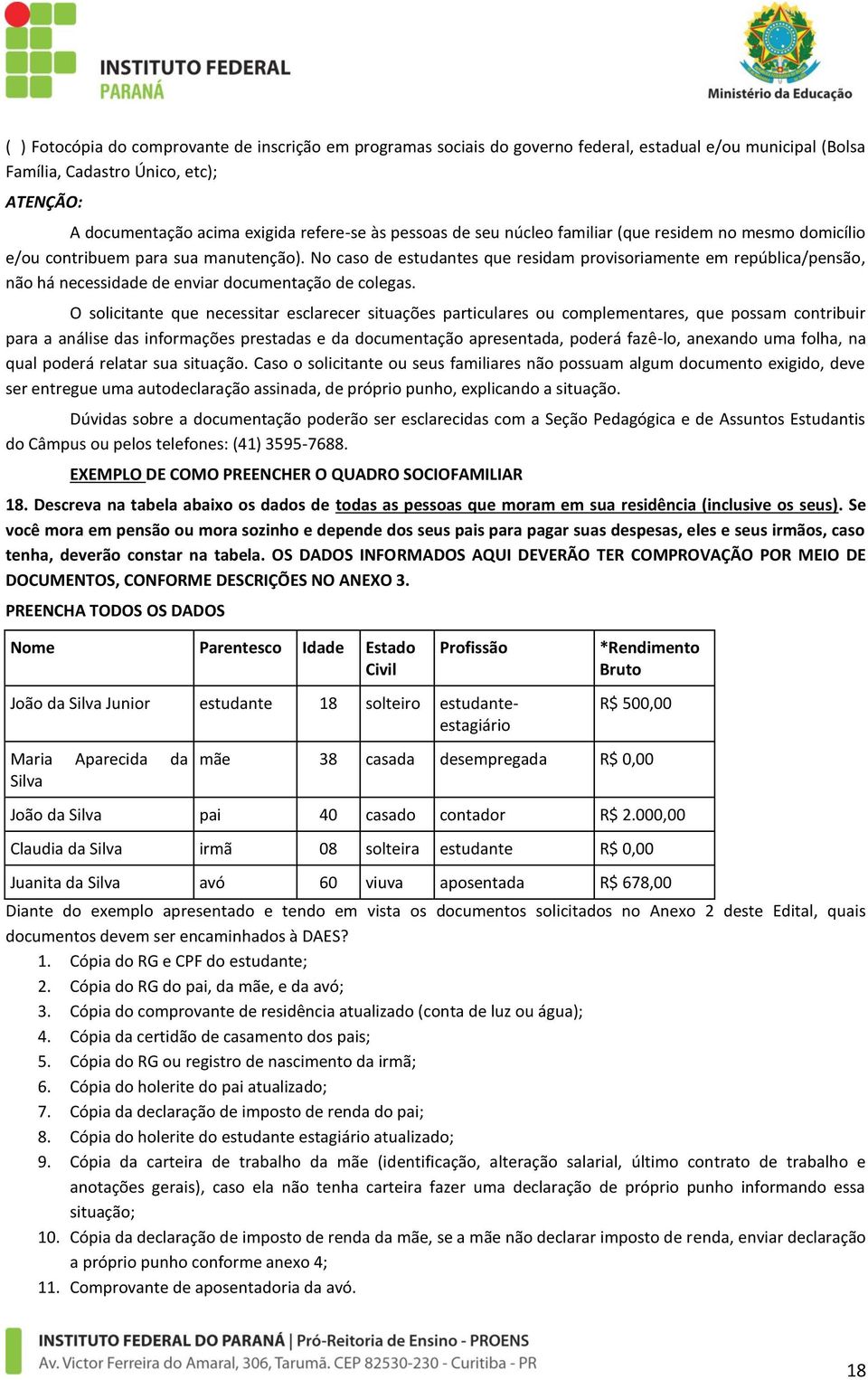 INSTITUTO FEDERAL
PARANÁ

Ministério da Educação

( ) Fotocópia do comprovante de inscrição em programas sociais do governo federal, estadual e/ou municipal (Bolsa Família, Cadastro Único, etc);

ATENÇÃO:

A documentação acima exigida refere-se às pessoas de seu núcleo familiar (que residem no mesmo domicílio e/ou contribuem para sua manutenção). No caso de estudantes que residam provisoriamente em república/pensão, não há necessidade de enviar documentação de colegas.

O solicitante que necessitar esclarecer situações particulares ou complementares, que possam contribuir para a análise das informações prestadas e da documentação apresentada, poderá fazê-lo, anexando uma folha, na qual poderá relatar sua situação. Caso o solicitante ou seus familiares não possuam algum documento exigido, deve ser entregue uma autodeclaração assinada, de próprio punho, explicando a situação.

Dúvidas sobre a documentação poderão ser esclarecidas com a Seção Pedagógica e de Assuntos Estudantis do Câmpus ou pelos telefones: (41) 3595-7688.

EXEMPLO DE COMO PREENCHER O QUADRO SOCIOFAMILIAR

18. Descreva na tabela abaixo os dados de todas as pessoas que moram em sua residência (inclusive os seus). Se você mora em pensão ou mora sozinho e depende dos seus pais para pagar suas despesas, eles e seus irmãos, caso tenha, deverão constar na tabela. OS DADOS INFORMADOS AQUI DEVERÃO TER COMPROVAÇÃO POR MEIO DE DOCUMENTOS, CONFORME DESCRIÇÕES NO ANEXO 3.

PREENCHA TODOS OS DADOS

| Nome | Parentesco | Idade | Estado Civil | Profissão | *Rendimento Bruto |
|---|---|---|---|---|---|
| João da Silva Junior | estudante | 18 | solteiro | estudante-estagiário | R$ 500,00 |
| Maria Aparecida da Silva | mãe | 38 | casada | desempregada | R$ 0,00 |
| João da Silva | pai | 40 | casado | contador | R$ 2.000,00 |
| Claudia da Silva | irmã | 08 | solteira | estudante | R$ 0,00 |
| Juanita da Silva | avó | 60 | viuva | aposentada | R$ 678,00 |

Diante do exemplo apresentado e tendo em vista os documentos solicitados no Anexo 2 deste Edital, quais documentos devem ser encaminhados à DAES?

1. Cópia do RG e CPF do estudante;
2. Cópia do RG do pai, da mãe, e da avó;
3. Cópia do comprovante de residência atualizado (conta de luz ou água);
4. Cópia da certidão de casamento dos pais;
5. Cópia do RG ou registro de nascimento da irmã;
6. Cópia do holerite do pai atualizado;
7. Cópia da declaração de imposto de renda do pai;
8. Cópia do holerite do estudante estagiário atualizado;
9. Cópia da carteira de trabalho da mãe (identificação, alteração salarial, último contrato de trabalho e anotações gerais), caso ela não tenha carteira fazer uma declaração de próprio punho informando essa situação;
10. Cópia da declaração de imposto de renda da mãe, se a mãe não declarar imposto de renda, enviar declaração a próprio punho conforme anexo 4;
11. Comprovante de aposentadoria da avó.

INSTITUTO FEDERAL DO PARANÁ | Pró-Reitoria de Ensino - PROENS
Av. Victor Ferreira do Amaral, 306, Tarumã. CEP 82530-230 - Curitiba - PR

18